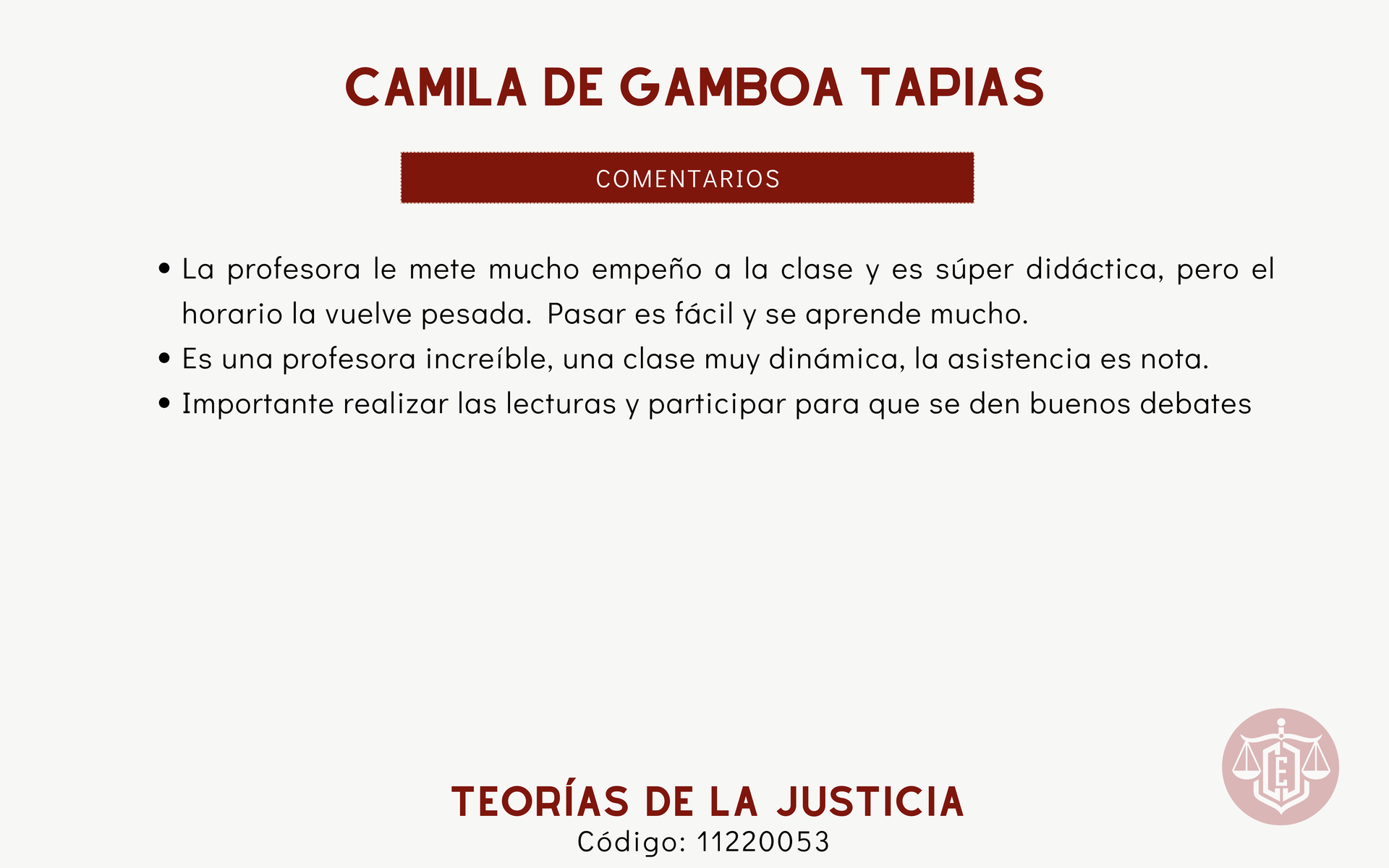 CAMILA DE GAMBOA TAPIAS

COMENTARIOS

• La profesora le mete mucho empeño a la clase y es súper didáctica, pero el horario la vuelve pesada. Pasar es fácil y se aprende mucho.
• Es una profesora increíble, una clase muy dinámica, la asistencia es nota.
• Importante realizar las lecturas y participar para que se den buenos debates

TEORÍAS DE LA JUSTICIA
Código: 11220053